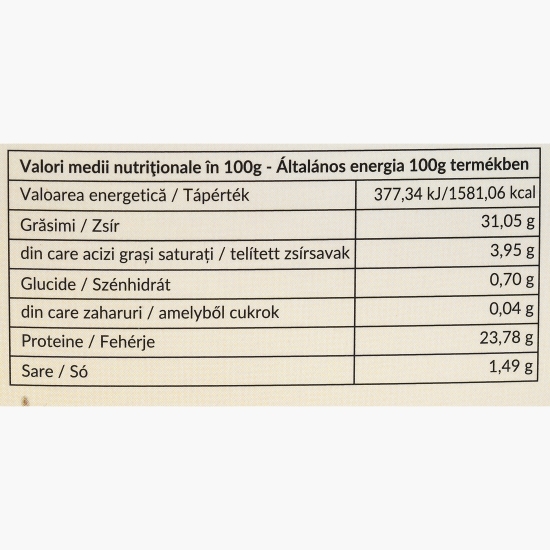 | Valori medii nutriţionale în 100g - Általános energia 100g termékben | |
|---|---|
| Valoarea energetică / Tápérték | 377,34 kJ/1581,06 kcal |
| Grăsimi / Zsír | 31,05 g |
| din care acizi grași saturați / telített zsírsavak | 3,95 g |
| Glucide / Szénhidrát | 0,70 g |
| din care zaharuri / amelyből cukrok | 0,04 g |
| Proteine / Fehérje | 23,78 g |
| Sare / Só | 1,49 g |